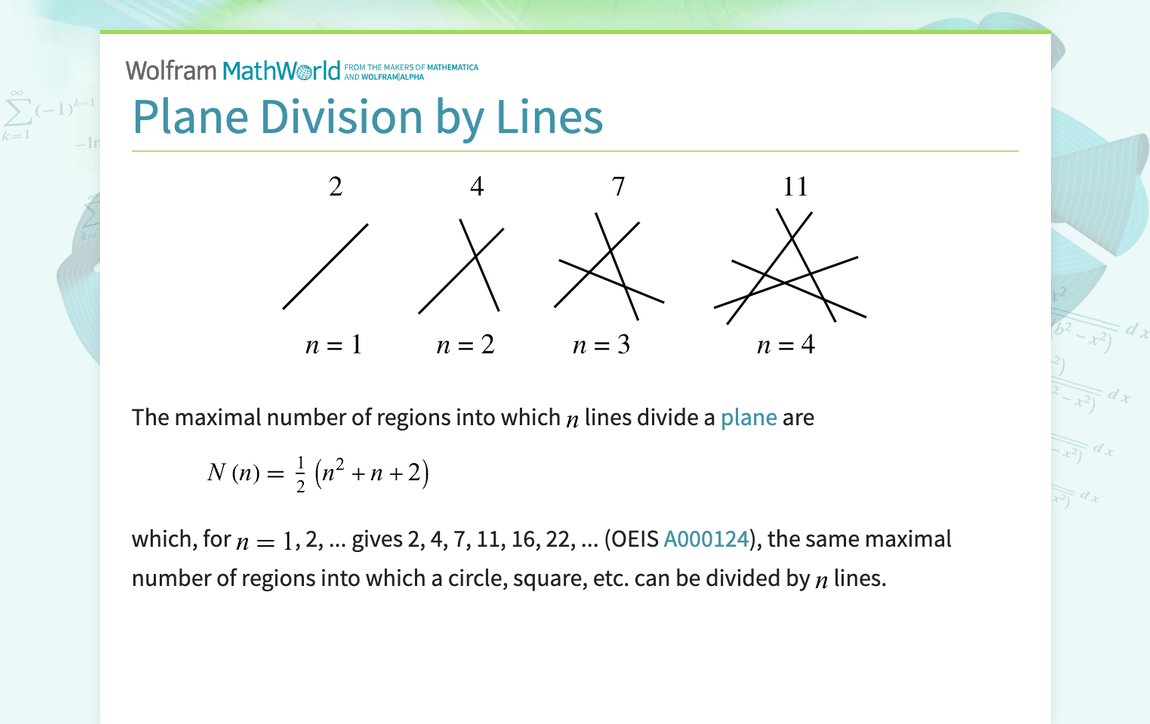 Wolfram MathWorld FROM THE MAKERS OF MATHEMATICA AND WOLFRAM|ALPHA

Plane Division by Lines

2 4 7 11

$n = 1$ $n = 2$ $n = 3$ $n = 4$

The maximal number of regions into which $n$ lines divide a plane are

$N(n) = \frac{1}{2}(n^2 + n + 2)$

which, for $n = 1$, 2, ... gives 2, 4, 7, 11, 16, 22, ... (OEIS A000124), the same maximal number of regions into which a circle, square, etc. can be divided by $n$ lines.